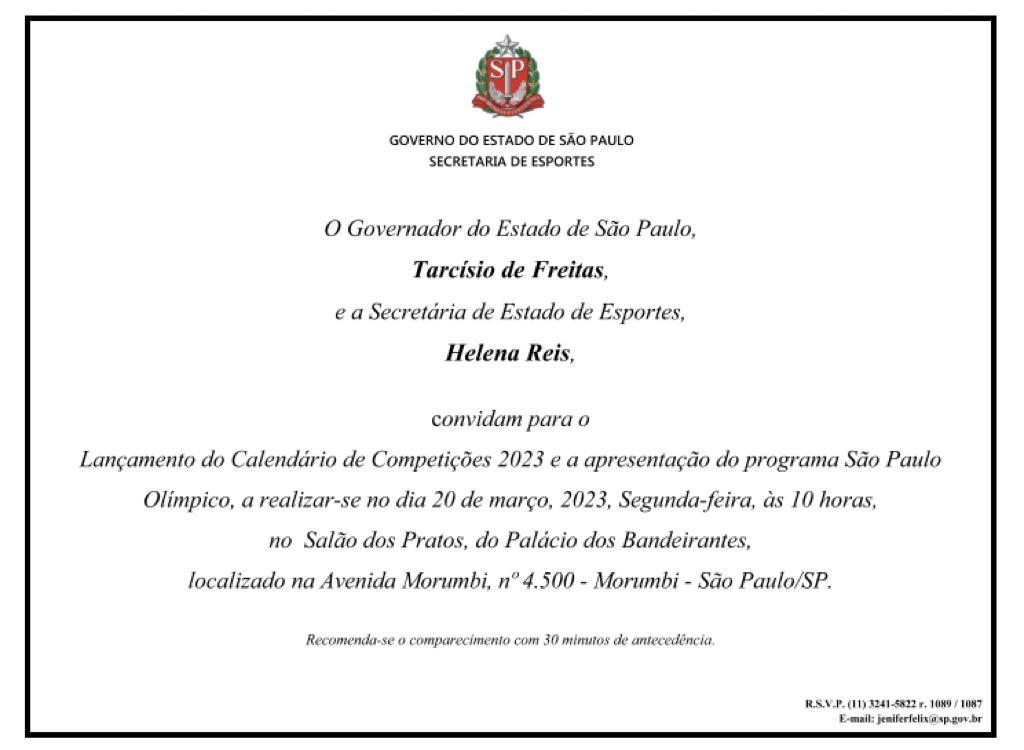 SP

GOVERNO DO ESTADO DE SÃO PAULO
SECRETARIA DE ESPORTES

O Governador do Estado de São Paulo,

Tarcísio de Freitas,

e a Secretária de Estado de Esportes,

Helena Reis,

convidam para o

Lançamento do Calendário de Competições 2023 e a apresentação do programa São Paulo Olímpico, a realizar-se no dia 20 de março, 2023, Segunda-feira, às 10 horas, no Salão dos Pratos, do Palácio dos Bandeirantes, localizado na Avenida Morumbi, nº 4.500 - Morumbi - São Paulo/SP.

Recomenda-se o comparecimento com 30 minutos de antecedência.

R.S.V.P. (11) 3241-5822 r. 1089 / 1087
E-mail: jeniferfelix@sp.gov.br